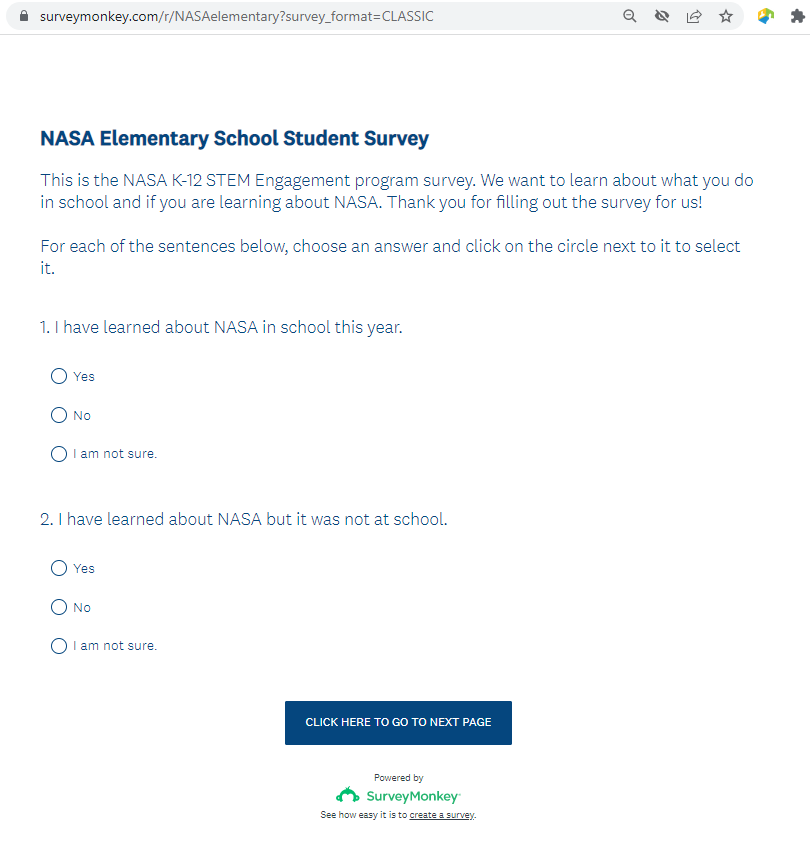 surveymonkey.com/r/NASAelementary?survey_format=CLASSIC

NASA Elementary School Student Survey

This is the NASA K-12 STEM Engagement program survey. We want to learn about what you do in school and if you are learning about NASA. Thank you for filling out the survey for us!

For each of the sentences below, choose an answer and click on the circle next to it to select it.

1. I have learned about NASA in school this year.

Yes

No

I am not sure.

2. I have learned about NASA but it was not at school.

Yes

No

I am not sure.

CLICK HERE TO GO TO NEXT PAGE

Powered by
SurveyMonkey
See how easy it is to create a survey.